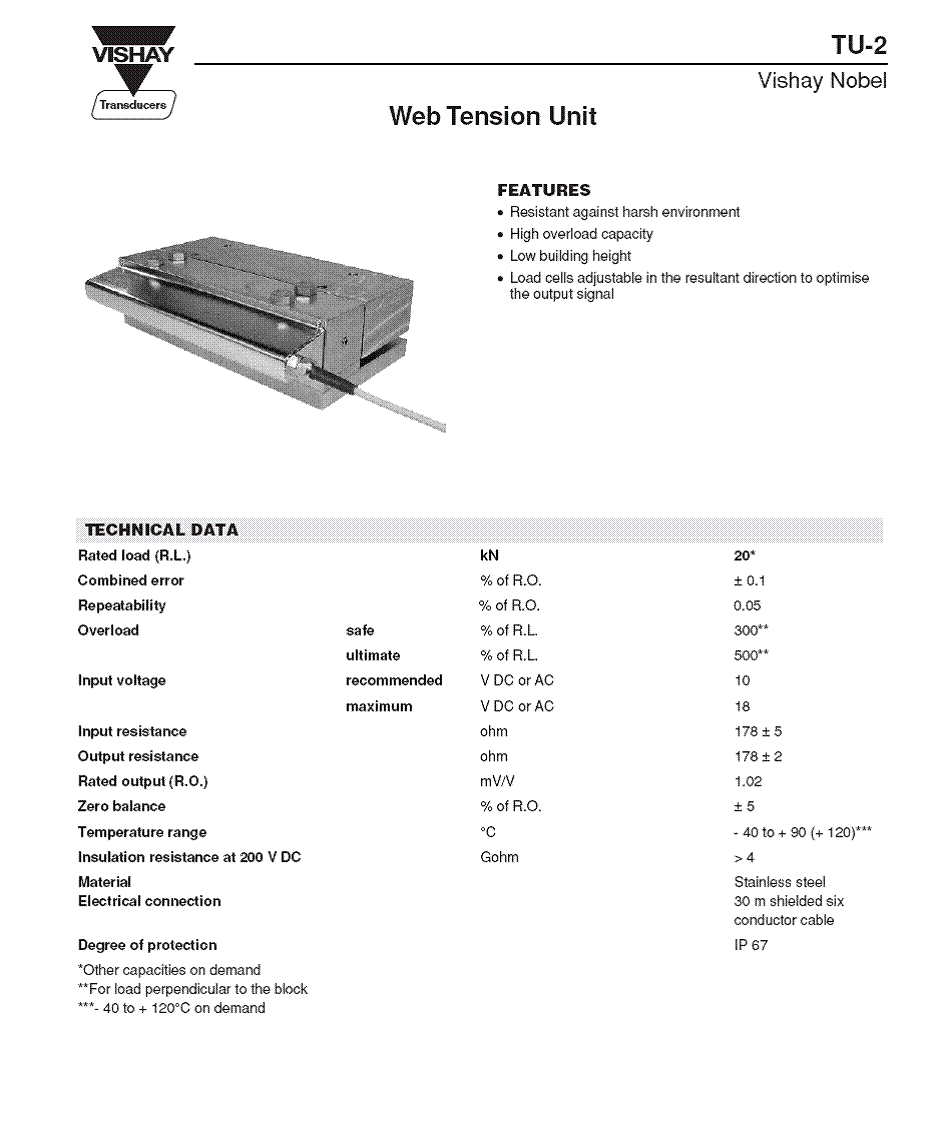 VISHAY

Transducers

TU-2

Vishay Nobel

Web Tension Unit

FEATURES
• Resistant against harsh environment
• High overload capacity
• Low building height
• Load cells adjustable in the resultant direction to optimise the output signal

TECHNICAL DATA

| | | | |
|---|---|---|---|
| Rated load (R.L.) | | kN | 20* |
| Combined error | | % of R.O. | ± 0.1 |
| Repeatability | | % of R.O. | 0.05 |
| Overload | safe | % of R.L. | 300** |
| | ultimate | % of R.L. | 500** |
| Input voltage | recommended | V DC or AC | 10 |
| | maximum | V DC or AC | 18 |
| Input resistance | | ohm | 178 ± 5 |
| Output resistance | | ohm | 178 ± 2 |
| Rated output (R.O.) | | mV/V | 1.02 |
| Zero balance | | % of R.O. | ± 5 |
| Temperature range | | °C | - 40 to + 90 (+ 120)*** |
| Insulation resistance at 200 V DC | | Gohm | > 4 |
| Material | | | Stainless steel |
| Electrical connection | | | 30 m shielded six conductor cable |
| Degree of protection | | | IP 67 |

*Other capacities on demand
**For load perpendicular to the block
***- 40 to + 120°C on demand